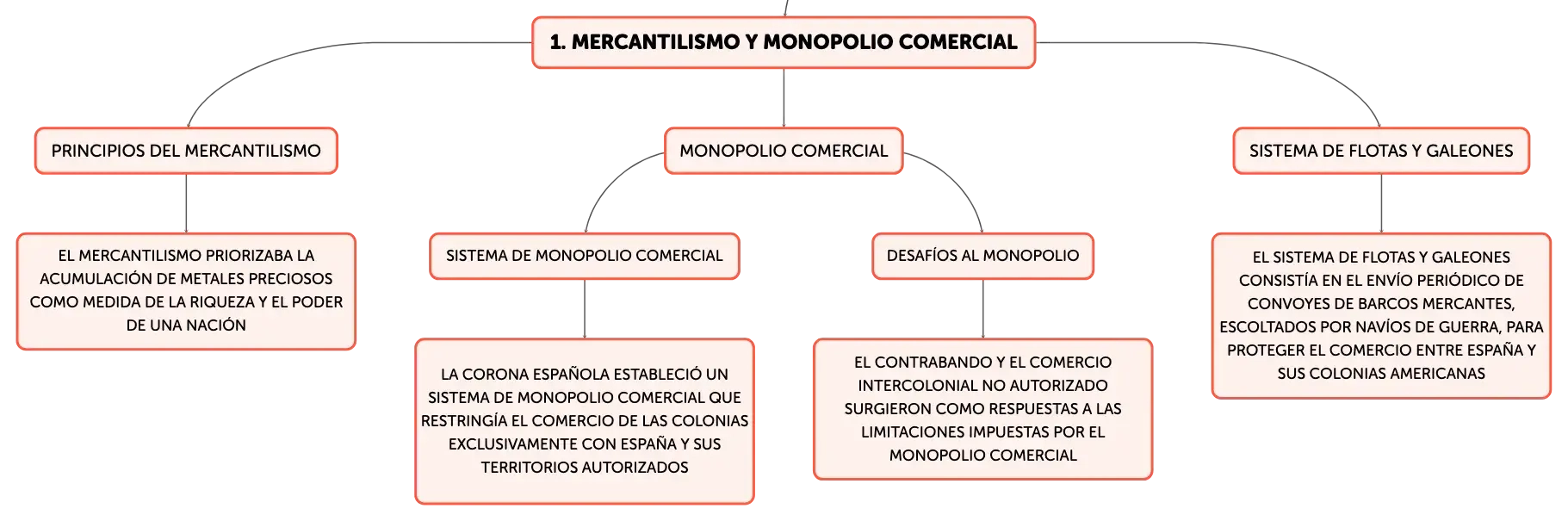 1. MERCANTILISMO Y MONOPOLIO COMERCIAL

PRINCIPIOS DEL MERCANTILISMO

EL MERCANTILISMO PRIORIZABA LA ACUMULACIÓN DE METALES PRECIOSOS COMO MEDIDA DE LA RIQUEZA Y EL PODER DE UNA NACIÓN

MONOPOLIO COMERCIAL

SISTEMA DE MONOPOLIO COMERCIAL

LA CORONA ESPAÑOLA ESTABLECIÓ UN SISTEMA DE MONOPOLIO COMERCIAL QUE RESTRINGÍA EL COMERCIO DE LAS COLONIAS EXCLUSIVAMENTE CON ESPAÑA Y SUS TERRITORIOS AUTORIZADOS

DESAFÍOS AL MONOPOLIO

EL CONTRABANDO Y EL COMERCIO INTERCOLONIAL NO AUTORIZADO SURGIERON COMO RESPUESTAS A LAS LIMITACIONES IMPUESTAS POR EL MONOPOLIO COMERCIAL

SISTEMA DE FLOTAS Y GALEONES

EL SISTEMA DE FLOTAS Y GALEONES CONSISTÍA EN EL ENVÍO PERIÓDICO DE CONVOYES DE BARCOS MERCANTES, ESCOLTADOS POR NAVÍOS DE GUERRA, PARA PROTEGER EL COMERCIO ENTRE ESPAÑA Y SUS COLONIAS AMERICANAS